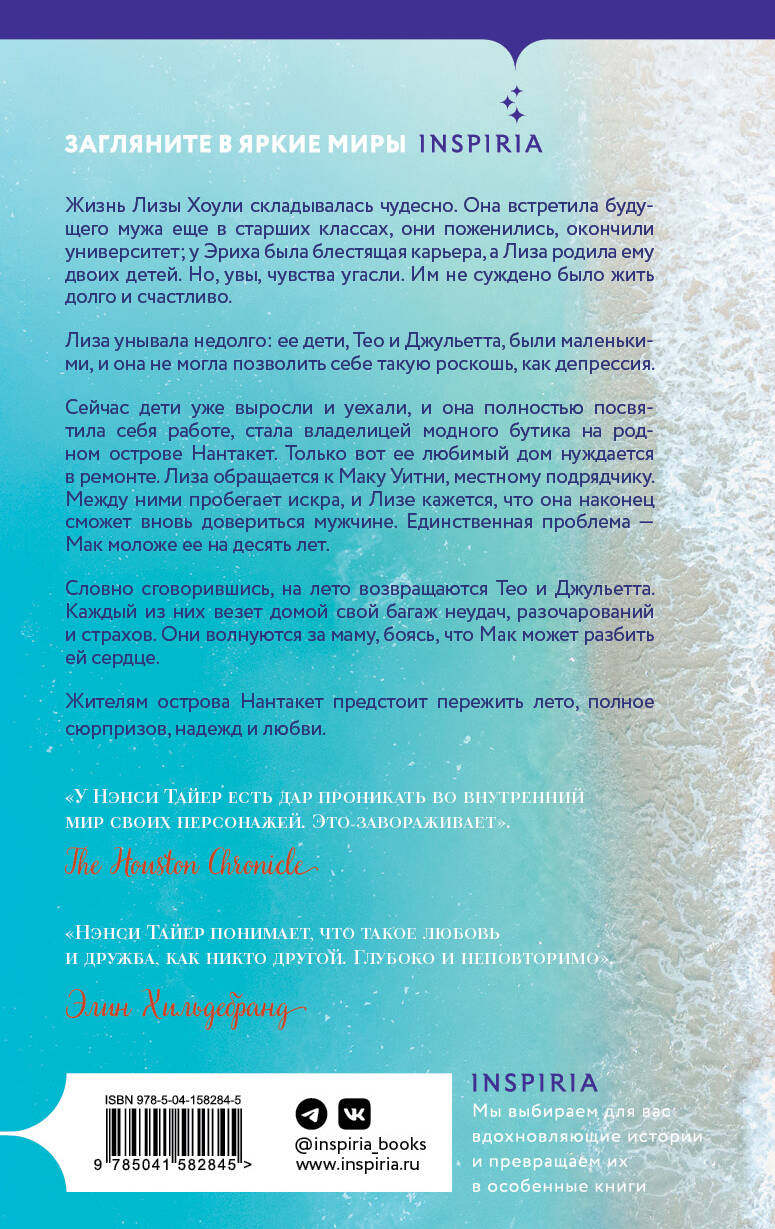 ЗАГЛЯНИТЕ В ЯРКИЕ МИРЫ INSPIRIA

Жизнь Лизы Хоули складывалась чудесно. Она встретила будущего мужа еще в старших классах, они поженились, окончили университет; у Эриха была блестящая карьера, а Лиза родила ему двоих детей. Но, увы, чувства угасли. Им не суждено было жить долго и счастливо.

Лиза унывала недолго: ее дети, Тео и Джульетта, были маленькими, и она не могла позволить себе такую роскошь, как депрессия.

Сейчас дети уже выросли и уехали, и она полностью посвятила себя работе, стала владелицей модного бутика на родном острове Нантакет. Только вот ее любимый дом нуждается в ремонте. Лиза обращается к Маку Уитни, местному подрядчику. Между ними пробегает искра, и Лизе кажется, что она наконец сможет вновь довериться мужчине. Единственная проблема — Мак моложе ее на десять лет.

Словно сговорившись, на лето возвращаются Тео и Джульетта. Каждый из них везет домой свой багаж неудач, разочарований и страхов. Они волнуются за маму, боясь, что Мак может разбить ей сердце.

Жителям острова Нантакет предстоит пережить лето, полное сюрпризов, надежд и любви.

«У Нэнси Тайер есть дар проникать во внутренний мир своих персонажей. Это завораживает».

The Houston Chronicle

«Нэнси Тайер понимает, что такое любовь и дружба, как никто другой. Глубоко и неповторимо».

Элин Хильдебранд

ISBN 978-5-04-158284-5

9 785041 582845 >

@inspiria_books
www.inspiria.ru

INSPIRIA
Мы выбираем для вас вдохновляющие истории и превращаем их в особенные книги